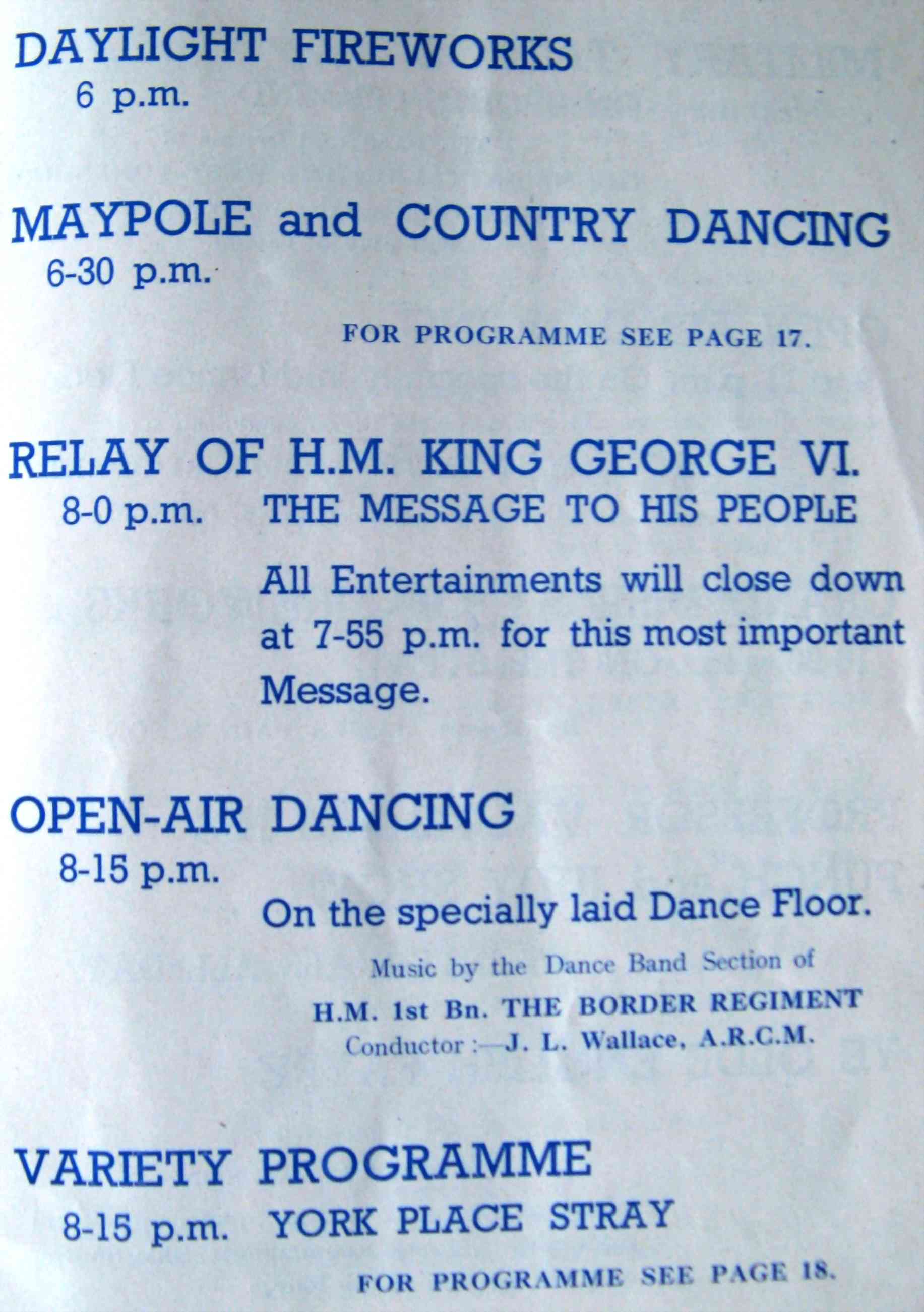 DAYLIGHT FIREWORKS
6 p.m.

MAYPOLE and COUNTRY DANCING
6-30 p.m.

FOR PROGRAMME SEE PAGE 17.

RELAY OF H.M. KING GEORGE VI.
8-0 p.m. THE MESSAGE TO HIS PEOPLE

All Entertainments will close down at 7-55 p.m. for this most important Message.

OPEN-AIR DANCING
8-15 p.m.

On the specially laid Dance Floor.

Music by the Dance Band Section of
H.M. 1st Bn. THE BORDER REGIMENT
Conductor :—J. L. Wallace, A.R.C.M.

VARIETY PROGRAMME
8-15 p.m. YORK PLACE STRAY

FOR PROGRAMME SEE PAGE 18.